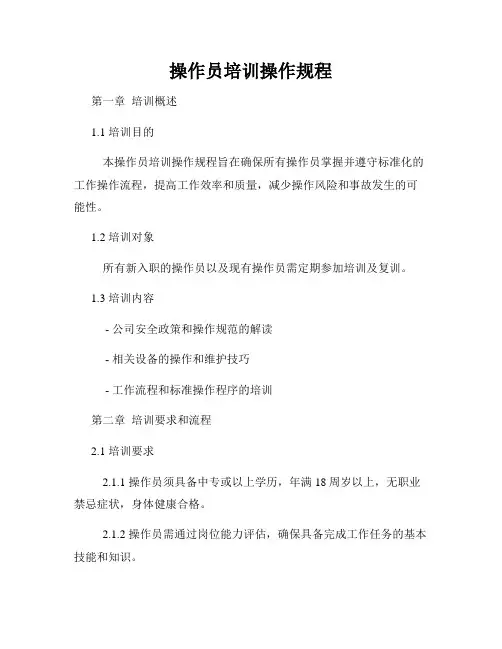 操作员培训操作规程

第一章 培训概述

1.1 培训目的

本操作员培训操作规程旨在确保所有操作员掌握并遵守标准化的工作操作流程，提高工作效率和质量，减少操作风险和事故发生的可能性。

1.2 培训对象

所有新入职的操作员以及现有操作员需定期参加培训及复训。

1.3 培训内容

- 公司安全政策和操作规范的解读

- 相关设备的操作和维护技巧

- 工作流程和标准操作程序的培训

第二章 培训要求和流程

2.1 培训要求

2.1.1 操作员须具备中专或以上学历，年满 18 周岁以上，无职业禁忌症状，身体健康合格。

2.1.2 操作员需通过岗位能力评估，确保具备完成工作任务的基本技能和知识。